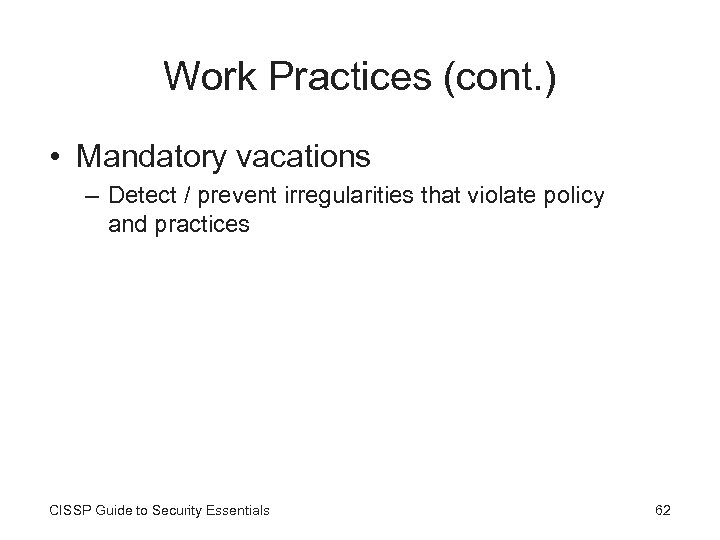 Work Practices (cont.)

• Mandatory vacations
– Detect / prevent irregularities that violate policy and practices

CISSP Guide to Security Essentials

62